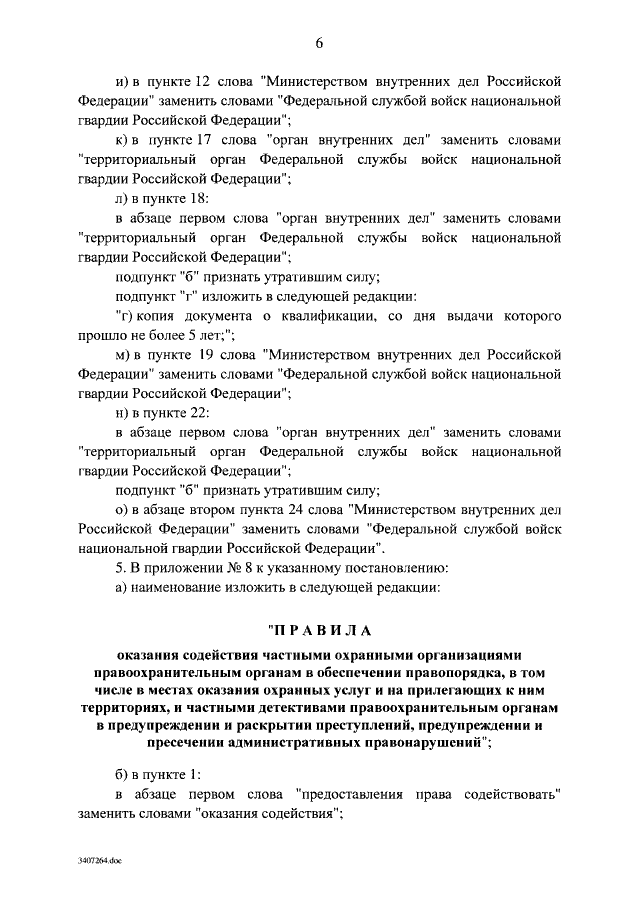 6

и) в пункте 12 слова "Министерством внутренних дел Российской Федерации" заменить словами "Федеральной службой войск национальной гвардии Российской Федерации";

к) в пункте 17 слова "орган внутренних дел" заменить словами "территориальный орган Федеральной службы войск национальной гвардии Российской Федерации";

л) в пункте 18:

в абзаце первом слова "орган внутренних дел" заменить словами "территориальный орган Федеральной службы войск национальной гвардии Российской Федерации";

подпункт "б" признать утратившим силу;

подпункт "г" изложить в следующей редакции:

"г) копия документа о квалификации, со дня выдачи которого прошло не более 5 лет;";

м) в пункте 19 слова "Министерством внутренних дел Российской Федерации" заменить словами "Федеральной службой войск национальной гвардии Российской Федерации";

н) в пункте 22:

в абзаце первом слова "орган внутренних дел" заменить словами "территориальный орган Федеральной службы войск национальной гвардии Российской Федерации";

подпункт "б" признать утратившим силу;

о) в абзаце втором пункта 24 слова "Министерством внутренних дел Российской Федерации" заменить словами "Федеральной службой войск национальной гвардии Российской Федерации".

5. В приложении № 8 к указанному постановлению:

а) наименование изложить в следующей редакции:

"П Р А В И Л А

оказания содействия частными охранными организациями правоохранительным органам в обеспечении правопорядка, в том числе в местах оказания охранных услуг и на прилегающих к ним территориях, и частными детективами правоохранительным органам в предупреждении и раскрытии преступлений, предупреждении и пресечении административных правонарушений";

б) в пункте 1:

в абзаце первом слова "предоставления права содействовать" заменить словами "оказания содействия";

3407264.doc